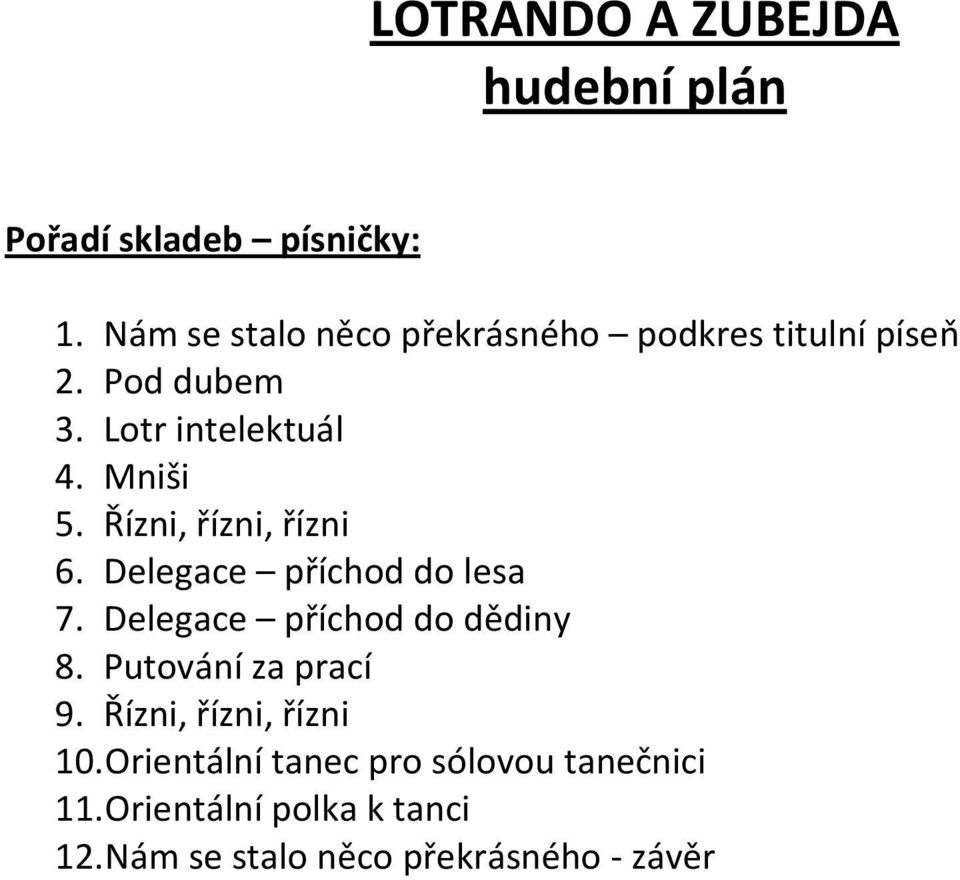 LOTRANDO A ZUBEJDA
hudební plán

Pořadí skladeb – písničky:

1. Nám se stalo něco překrásného – podkres titulní píseň
2. Pod dubem
3. Lotr intelektuál
4. Mniši
5. Řízni, řízni, řízni
6. Delegace – příchod do lesa
7. Delegace – příchod do dědiny
8. Putování za prací
9. Řízni, řízni, řízni
10.Orientální tanec pro sólovou tanečnici
11.Orientální polka k tanci
12.Nám se stalo něco překrásného - závěr